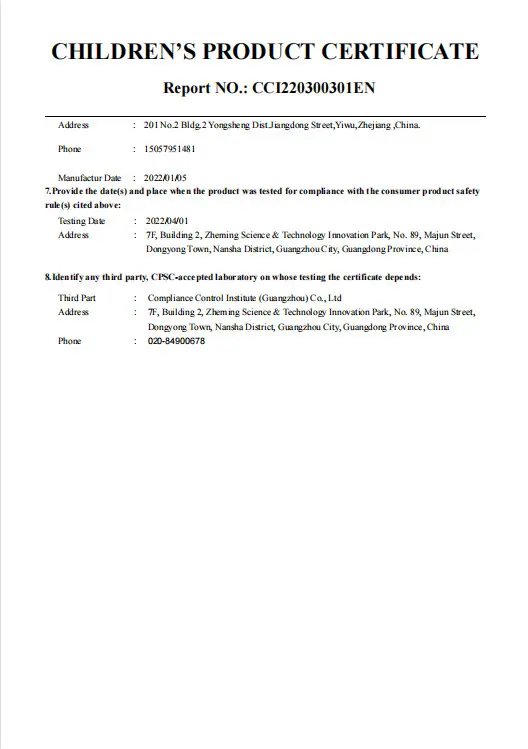 CHILDREN'S PRODUCT CERTIFICATE

Report NO.: CCI220300301EN

Address : 201 No.2 Bldg.2 Yongsheng Dist.Jiangdong Street,Yiwu,Zhejiang ,China.

Phone : 15057951481

Manufactur Date : 2022/01/05

7.Provide the date(s) and place when the product was tested for compliance with the consumer product safety rule(s) cited above:

Testing Date : 2022/04/01
Address : 7F, Building 2, Zheming Science & Technology Innovation Park, No. 89, Majun Street, Dongyong Town, Nansha District, Guangzhou City, Guangdong Province, China

8.Identify any third party, CPSC-accepted laboratory on whose testing the certificate depends:

Third Part : Compliance Control Institute (Guangzhou) Co., Ltd
Address : 7F, Building 2, Zheming Science & Technology Innovation Park, No. 89, Majun Street, Dongyong Town, Nansha District, Guangzhou City, Guangdong Province, China
Phone : 020-84900678